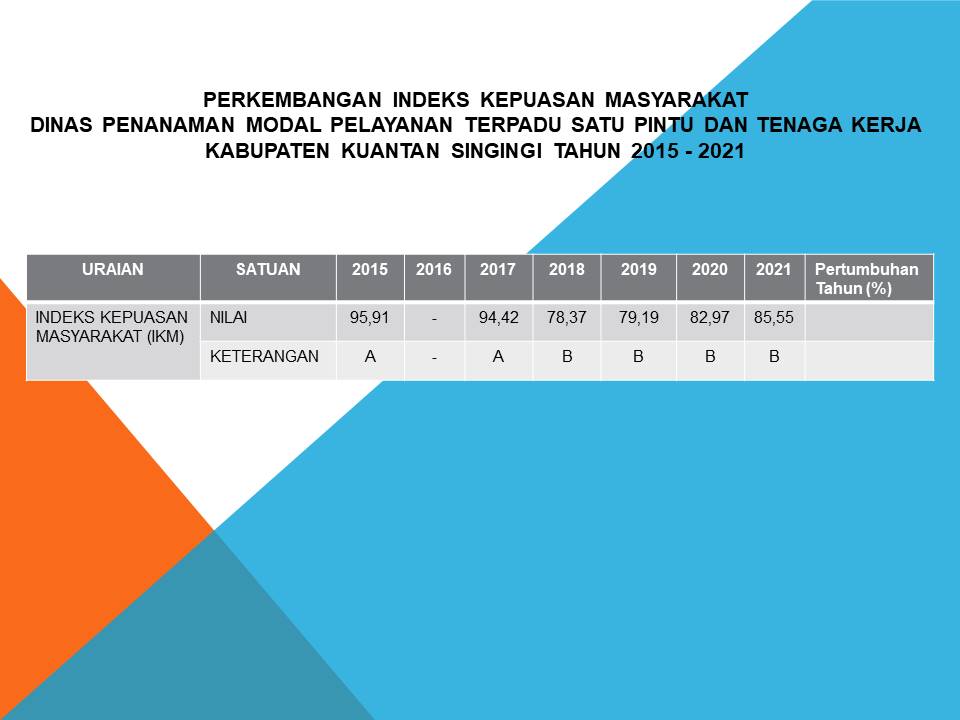 PERKEMBANGAN INDEKS KEPUASAN MASYARAKAT
DINAS PENANAMAN MODAL PELAYANAN TERPADU SATU PINTU DAN TENAGA KERJA
KABUPATEN KUANTAN SINGINGI TAHUN 2015 - 2021

| URAIAN | SATUAN | 2015 | 2016 | 2017 | 2018 | 2019 | 2020 | 2021 | Pertumbuhan Tahun (%) |
|---|---|---|---|---|---|---|---|---|---|
| INDEKS KEPUASAN MASYARAKAT (IKM) | NILAI | 95,91 | - | 94,42 | 78,37 | 79,19 | 82,97 | 85,55 | |
| | KETERANGAN | A | - | A | B | B | B | B | |